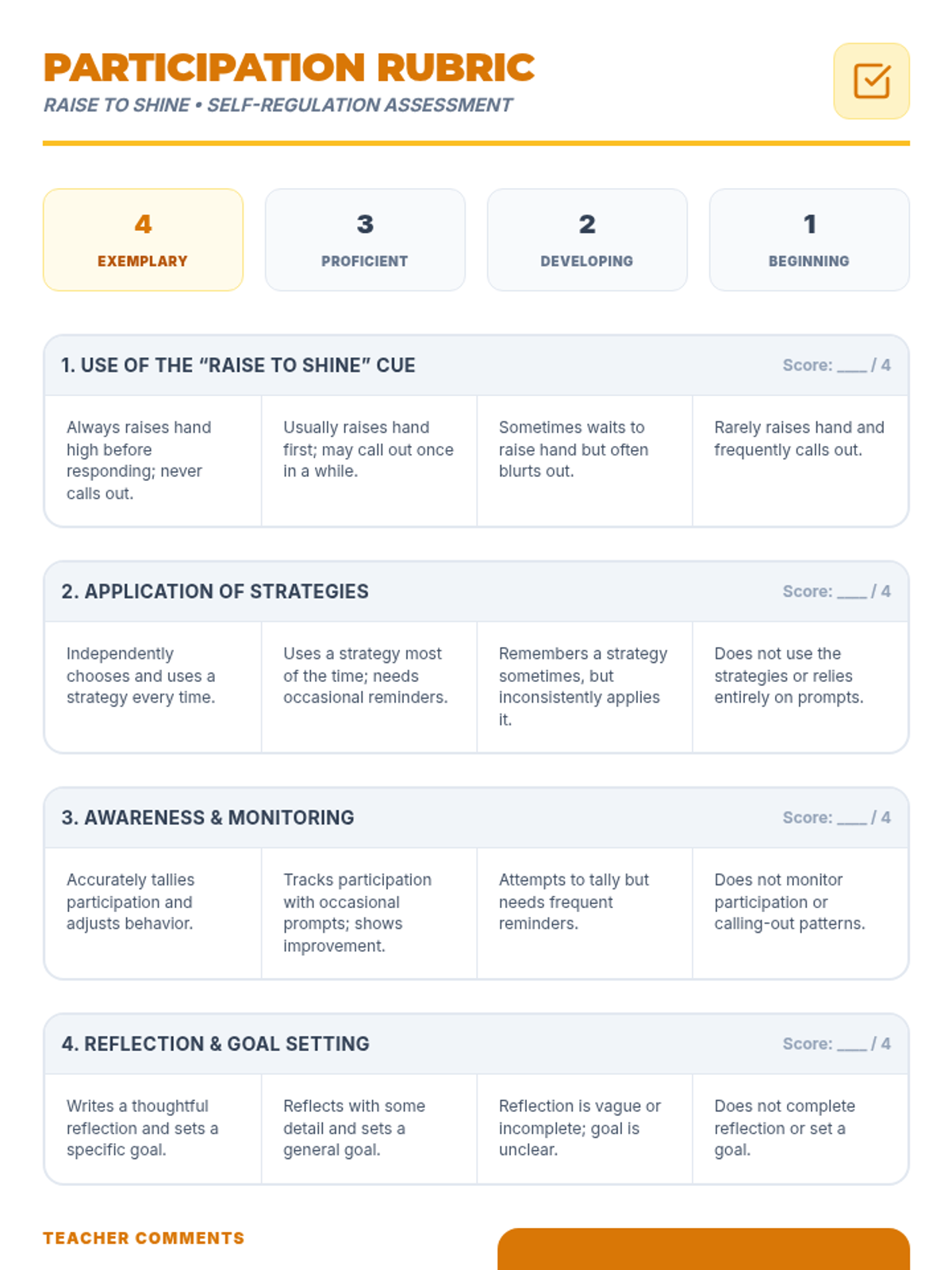 PARTICIPATION RUBRIC
RAISE TO SHINE • SELF-REGULATION ASSESSMENT

4
EXEMPLARY

3
PROFICIENT

2
DEVELOPING

1
BEGINNING

1. USE OF THE "RAISE TO SHINE" CUE
Score: ____ / 4

Always raises hand high before responding; never calls out.

Usually raises hand first; may call out once in a while.

Sometimes waits to raise hand but often blurts out.

Rarely raises hand and frequently calls out.

2. APPLICATION OF STRATEGIES
Score: ____ / 4

Independently chooses and uses a strategy every time.

Uses a strategy most of the time; needs occasional reminders.

Remembers a strategy sometimes, but inconsistently applies it.

Does not use the strategies or relies entirely on prompts.

3. AWARENESS & MONITORING
Score: ____ / 4

Accurately tallies participation and adjusts behavior.

Tracks participation with occasional prompts; shows improvement.

Attempts to tally but needs frequent reminders.

Does not monitor participation or calling-out patterns.

4. REFLECTION & GOAL SETTING
Score: ____ / 4

Writes a thoughtful reflection and sets a specific goal.

Reflects with some detail and sets a general goal.

Reflection is vague or incomplete; goal is unclear.

Does not complete reflection or set a goal.

TEACHER COMMENTS